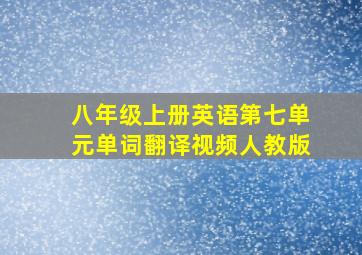 八年级上册英语第七单元单词翻译视频人教版